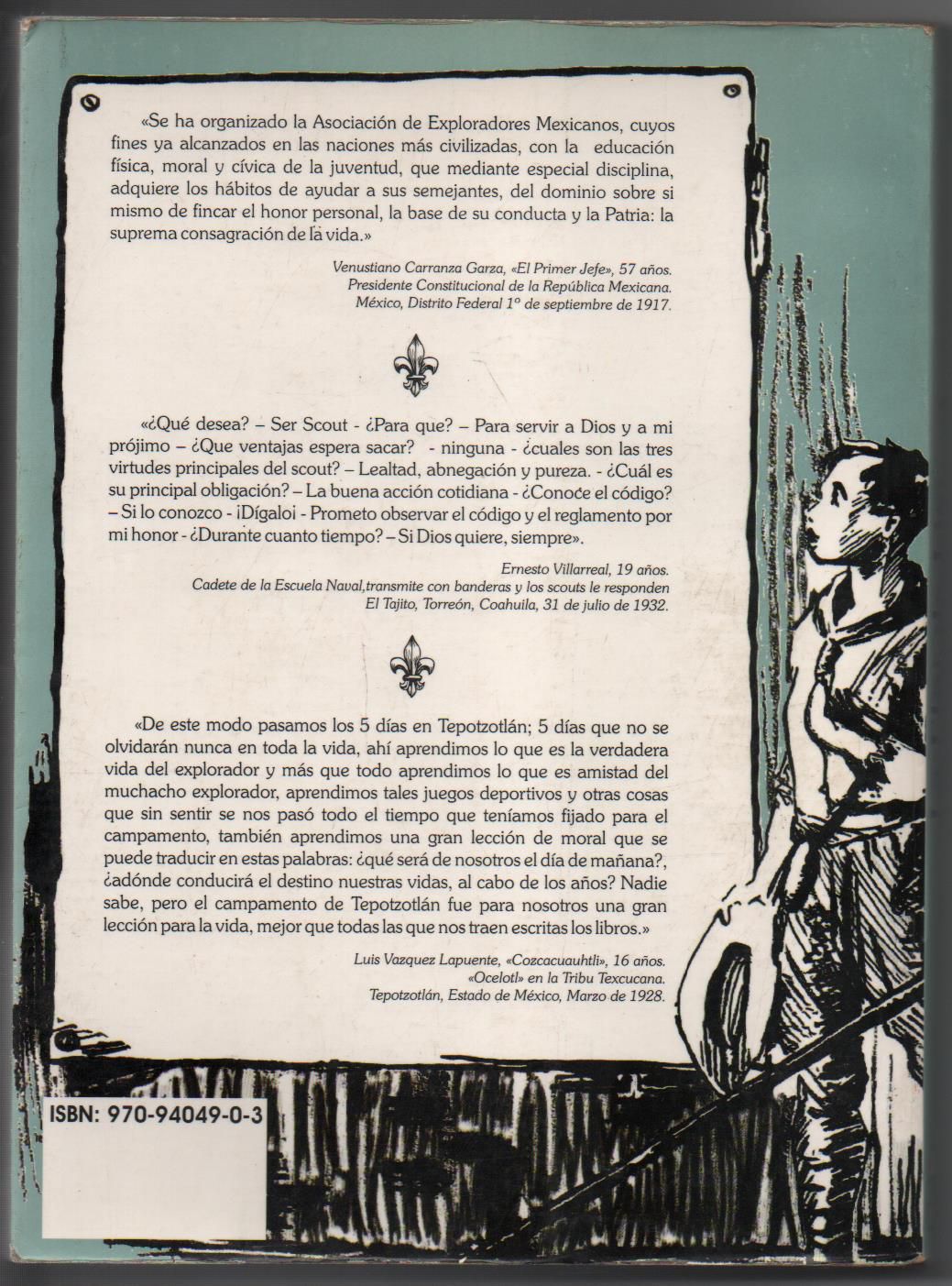 «Se ha organizado la Asociación de Exploradores Mexicanos, cuyos fines ya alcanzados en las naciones más civilizadas, con la educación física, moral y cívica de la juventud, que mediante especial disciplina, adquiere los hábitos de ayudar a sus semejantes, del dominio sobre si mismo de fincar el honor personal, la base de su conducta y la Patria: la suprema consagración de la vida.»

Venustiano Carranza Garza, «El Primer Jefe», 57 años.
Presidente Constitucional de la República Mexicana.
México, Distrito Federal 1º de septiembre de 1917.

«¿Qué desea? – Ser Scout - ¿Para que? – Para servir a Dios y a mi prójimo – ¿Que ventajas espera sacar? - ninguna - ¿cuales son las tres virtudes principales del scout? – Lealtad, abnegación y pureza. - ¿Cuál es su principal obligación? – La buena acción cotidiana - ¿Conoce el código? – Si lo conozco - ¡Dígaloi - Prometo observar el código y el reglamento por mi honor - ¿Durante cuanto tiempo? – Si Dios quiere, siempre».

Ernesto Villarreal, 19 años.
Cadete de la Escuela Naval,transmite con banderas y los scouts le responden
El Tajito, Torreón, Coahuila, 31 de julio de 1932.

«De este modo pasamos los 5 días en Tepotzotlán; 5 días que no se olvidarán nunca en toda la vida, ahí aprendimos lo que es la verdadera vida del explorador y más que todo aprendimos lo que es amistad del muchacho explorador, aprendimos tales juegos deportivos y otras cosas que sin sentir se nos pasó todo el tiempo que teníamos fijado para el campamento, también aprendimos una gran lección de moral que se puede traducir en estas palabras: ¿qué será de nosotros el día de mañana?, ¿adónde conducirá el destino nuestras vidas, al cabo de los años? Nadie sabe, pero el campamento de Tepotzotlán fue para nosotros una gran lección para la vida, mejor que todas las que nos traen escritas los libros.»

Luis Vazquez Lapuente, «Cozcacuauhtli», 16 años.
«Ocelotl» en la Tribu Texcucana.
Tepotzotlán, Estado de México, Marzo de 1928.

ISBN: 970-94049-0-3